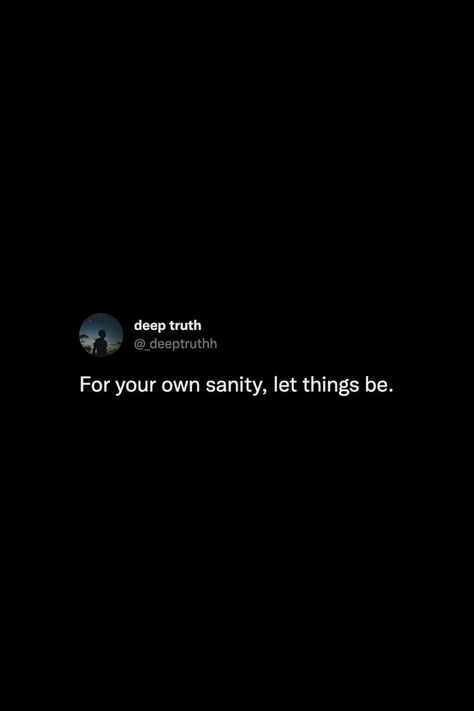 deep truth
@_deeptruthh

For your own sanity, let things be.